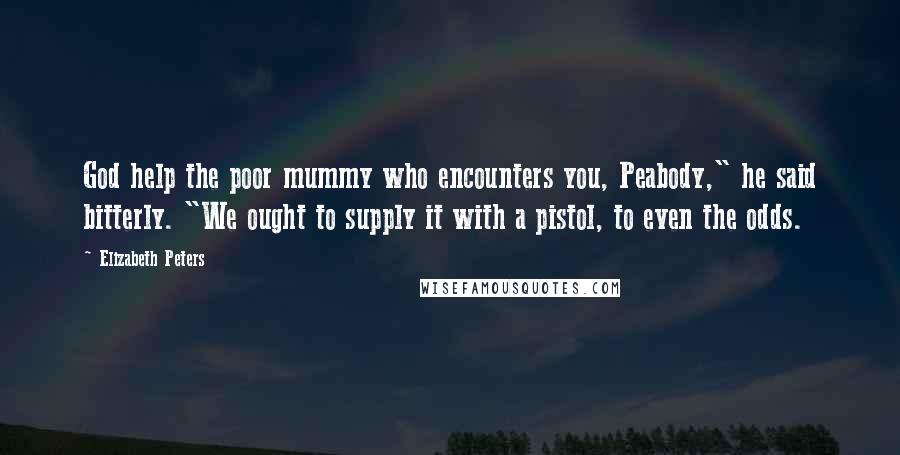 God help the poor mummy who encounters you, Peabody," he said bitterly. "We ought to supply it with a pistol, to even the odds.

~ Elizabeth Peters

WISEFAMOUSQUOTES.COM